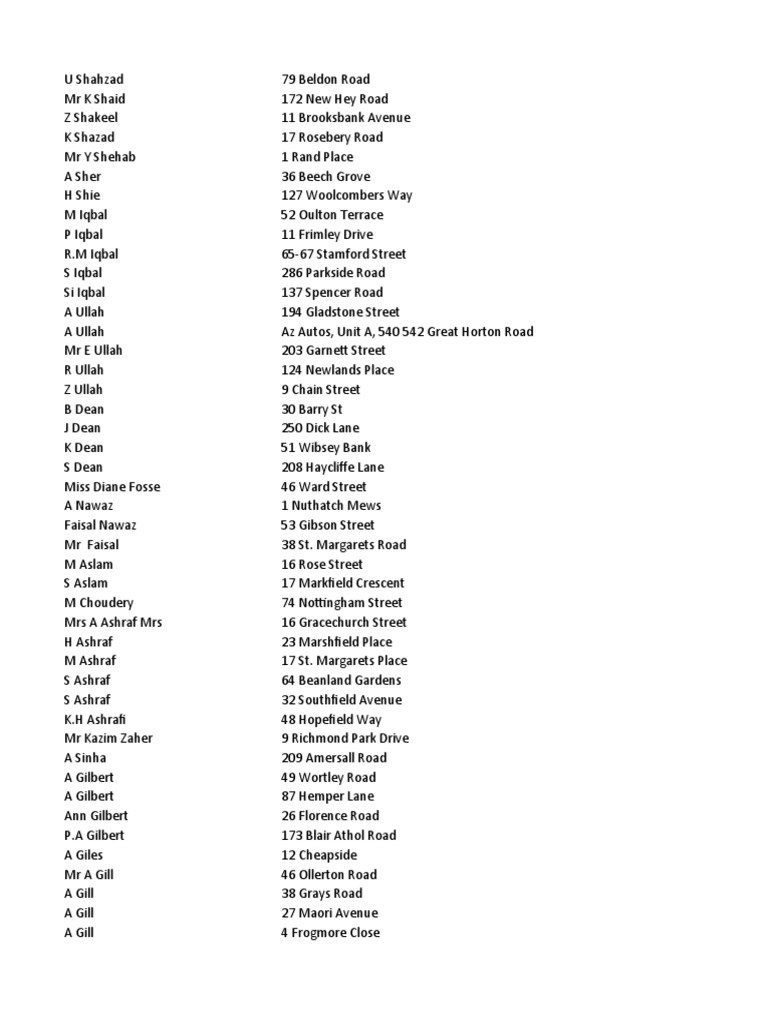 | | |
|---|---|
| U Shahzad | 79 Beldon Road |
| Mr K Shaid | 172 New Hey Road |
| Z Shakeel | 11 Brooksbank Avenue |
| K Shazad | 17 Rosebery Road |
| Mr Y Shehab | 1 Rand Place |
| A Sher | 36 Beech Grove |
| H Shie | 127 Woolcombers Way |
| M Iqbal | 52 Oulton Terrace |
| P Iqbal | 11 Frimley Drive |
| R.M Iqbal | 65-67 Stamford Street |
| S Iqbal | 286 Parkside Road |
| Si Iqbal | 137 Spencer Road |
| A Ullah | 194 Gladstone Street |
| A Ullah | Az Autos, Unit A, 540 542 Great Horton Road |
| Mr E Ullah | 203 Garnett Street |
| R Ullah | 124 Newlands Place |
| Z Ullah | 9 Chain Street |
| B Dean | 30 Barry St |
| J Dean | 250 Dick Lane |
| K Dean | 51 Wibsey Bank |
| S Dean | 208 Haycliffe Lane |
| Miss Diane Fosse | 46 Ward Street |
| A Nawaz | 1 Nuthatch Mews |
| Faisal Nawaz | 53 Gibson Street |
| Mr Faisal | 38 St. Margarets Road |
| M Aslam | 16 Rose Street |
| S Aslam | 17 Markfield Crescent |
| M Choudery | 74 Nottingham Street |
| Mrs A Ashraf Mrs | 16 Gracechurch Street |
| H Ashraf | 23 Marshfield Place |
| M Ashraf | 17 St. Margarets Place |
| S Ashraf | 64 Beanland Gardens |
| S Ashraf | 32 Southfield Avenue |
| K.H Ashrafi | 48 Hopefield Way |
| Mr Kazim Zaher | 9 Richmond Park Drive |
| A Sinha | 209 Amersall Road |
| A Gilbert | 49 Wortley Road |
| A Gilbert | 87 Hemper Lane |
| Ann Gilbert | 26 Florence Road |
| P.A Gilbert | 173 Blair Athol Road |
| A Giles | 12 Cheapside |
| Mr A Gill | 46 Ollerton Road |
| A Gill | 38 Grays Road |
| A Gill | 27 Maori Avenue |
| A Gill | 4 Frogmore Close |